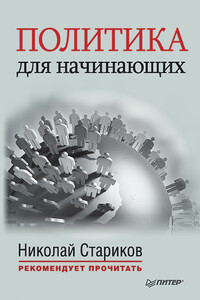 ПОЛИТИКА
для начинающих

Николай Стариков
РЕКОМЕНДУЕТ ПРОЧИТАТЬ

ПИТЕР